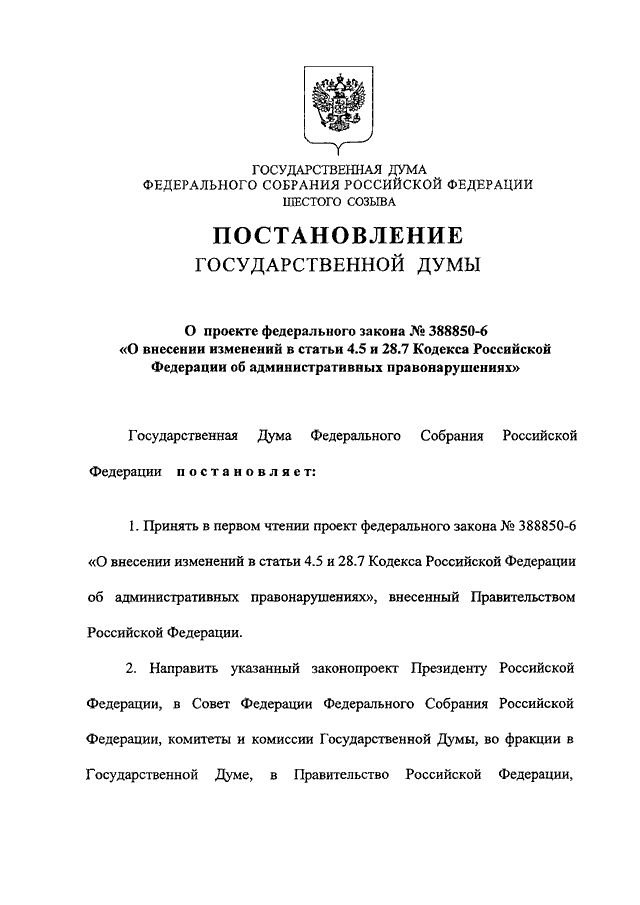 ГОСУДАРСТВЕННАЯ ДУМА
ФЕДЕРАЛЬНОГО СОБРАНИЯ РОССИЙСКОЙ ФЕДЕРАЦИИ
ШЕСТОГО СОЗЫВА

ПОСТАНОВЛЕНИЕ
ГОСУДАРСТВЕННОЙ ДУМЫ

О проекте федерального закона № 388850-6 «О внесении изменений в статьи 4.5 и 28.7 Кодекса Российской Федерации об административных правонарушениях»

Государственная Дума Федерального Собрания Российской Федерации постановляет:

1. Принять в первом чтении проект федерального закона № 388850-6 «О внесении изменений в статьи 4.5 и 28.7 Кодекса Российской Федерации об административных правонарушениях», внесенный Правительством Российской Федерации.

2. Направить указанный законопроект Президенту Российской Федерации, в Совет Федерации Федерального Собрания Российской Федерации, комитеты и комиссии Государственной Думы, во фракции в Государственной Думе, в Правительство Российской Федерации,